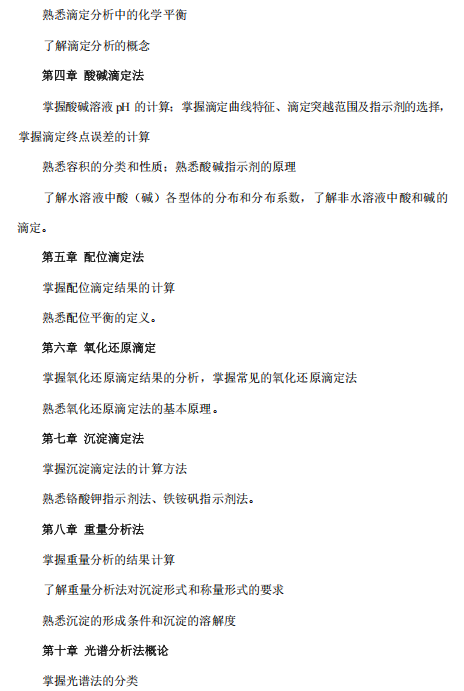 熟悉滴定分析中的化学平衡

了解滴定分析的概念

第四章 酸碱滴定法

掌握酸碱溶液pH的计算；掌握滴定曲线特征、滴定突越范围及指示剂的选择，掌握滴定终点误差的计算

熟悉容积的分类和性质；熟悉酸碱指示剂的原理

了解水溶液中酸（碱）各型体的分布和分布系数，了解非水溶液中酸和碱的滴定。

第五章 配位滴定法

掌握配位滴定结果的计算

熟悉配位平衡的定义。

第六章 氧化还原滴定

掌握氧化还原滴定结果的分析，掌握常见的氧化还原滴定法

熟悉氧化还原滴定法的基本原理。

第七章 沉淀滴定法

掌握沉淀滴定法的计算方法

熟悉铬酸钾指示剂法、铁铵矾指示剂法。

第八章 重量分析法

掌握重量分析的结果计算

了解重量分析法对沉淀形式和称量形式的要求

熟悉沉淀的形成条件和沉淀的溶解度

第十章 光谱分析法概论

掌握光谱法的分类